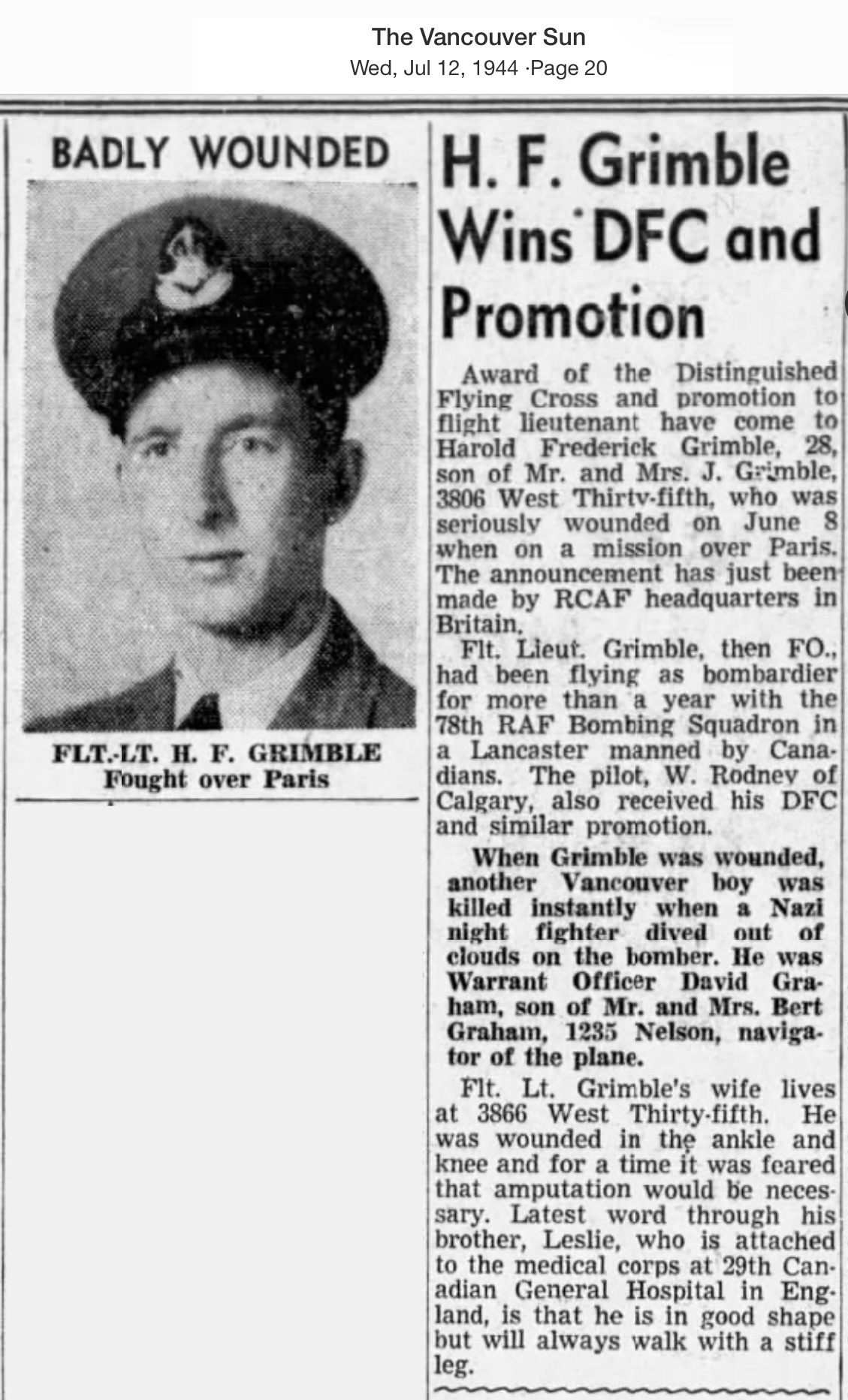 The Vancouver Sun
Wed, Jul 12, 1944 ·Page 20

BADLY WOUNDED

FLT.-LT. H. F. GRIMBLE
Fought over Paris

H. F. Grimble Wins DFC and Promotion

Award of the Distinguished Flying Cross and promotion to flight lieutenant have come to Harold Frederick Grimble, 28, son of Mr. and Mrs. J. Grimble, 3806 West Thirty-fifth, who was seriously wounded on June 8 when on a mission over Paris. The announcement has just been made by RCAF headquarters in Britain.

Flt. Lieut. Grimble, then FO., had been flying as bombardier for more than a year with the 78th RAF Bombing Squadron in a Lancaster manned by Canadians. The pilot, W. Rodney of Calgary, also received his DFC and similar promotion.

When Grimble was wounded, another Vancouver boy was killed instantly when a Nazi night fighter dived out of clouds on the bomber. He was Warrant Officer David Graham, son of Mr. and Mrs. Bert Graham, 1235 Nelson, navigator of the plane.

Flt. Lt. Grimble's wife lives at 3866 West Thirty-fifth. He was wounded in the ankle and knee and for a time it was feared that amputation would be necessary. Latest word through his brother, Leslie, who is attached to the medical corps at 29th Canadian General Hospital in England, is that he is in good shape but will always walk with a stiff leg.